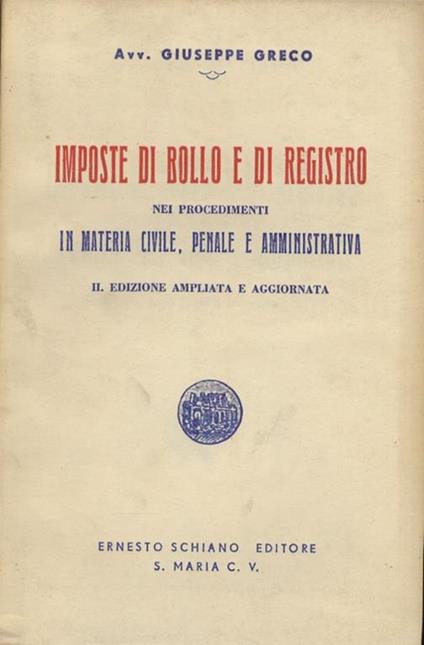 Avv. GIUSEPPE GRECO

IMPOSTE DI BOLLO E DI REGISTRO

NEI PROCEDIMENTI

IN MATERIA CIVILE, PENALE E AMMINISTRATIVA

II. EDIZIONE AMPLIATA E AGGIORNATA

ERNESTO SCHIANO EDITORE
S. MARIA C. V.